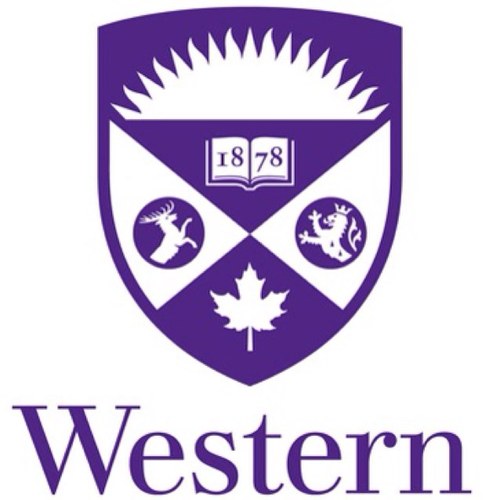 1878

Western